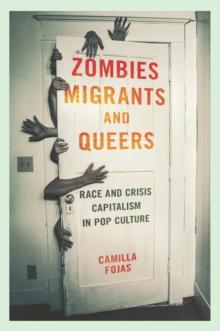 ZOMBIES MIGRANTS AND QUEERS

RACE AND CRISIS CAPITALISM IN POP CULTURE

CAMILLA FOJAS